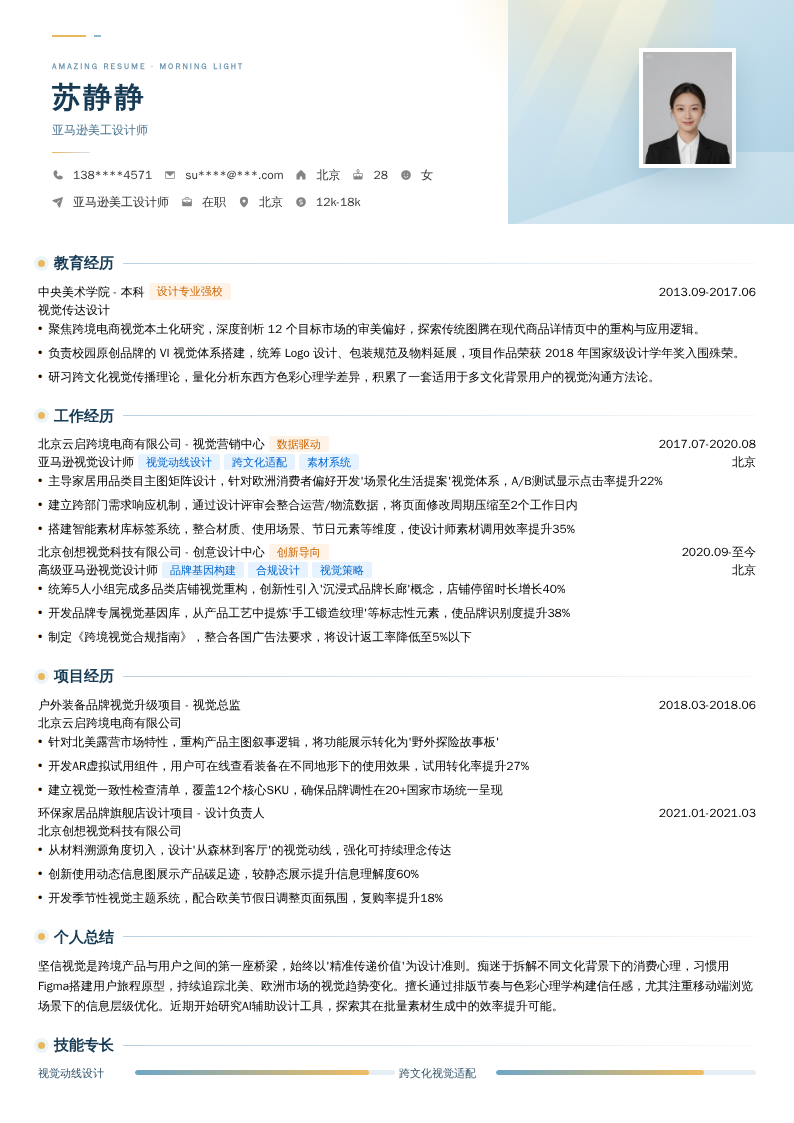 AMAZING RESUME · MORNING LIGHT

苏静静

亚马逊美工设计师

138****4571 su****@***.com 北京 28 女

亚马逊美工设计师 在职 北京 12k-18k

教育经历

中央美术学院 - 本科 设计专业强校 2013.09-2017.06

视觉传达设计

• 聚焦跨境电商视觉本土化研究，深度剖析 12 个目标市场的审美偏好，探索传统图腾在现代商品详情页中的重构与应用逻辑。

• 负责校园原创品牌的 VI 视觉体系搭建，统筹 Logo 设计、包装规范及物料延展，项目作品荣获 2018 年国家级设计学年奖入围殊荣。

• 研习跨文化视觉传播理论，量化分析东西方色彩心理学差异，积累了一套适用于多文化背景用户的视觉沟通方法论。

工作经历

北京云启跨境电商有限公司 - 视觉营销中心 数据驱动 2017.07-2020.08

亚马逊视觉设计师 视觉动线设计 跨文化适配 素材系统 北京

• 主导家居用品类目主图矩阵设计，针对欧洲消费者偏好开发'场景化生活提案'视觉体系，A/B测试显示点击率提升22%

• 建立跨部门需求响应机制，通过设计评审会整合运营/物流数据，将页面修改周期压缩至2个工作日内

• 搭建智能素材库标签系统，整合材质、使用场景、节日元素等维度，使设计师素材调用效率提升35%

北京创想视觉科技有限公司 - 创意设计中心 创新导向 2020.09-至今

高级亚马逊视觉设计师 品牌基因构建 合规设计 视觉策略 北京

• 统筹5人小组完成多品类店铺视觉重构，创新性引入'沉浸式品牌长廊'概念，店铺停留时长增长40%

• 开发品牌专属视觉基因库，从产品工艺中提炼'手工锻造纹理'等标志性元素，使品牌识别度提升38%

• 制定《跨境视觉合规指南》，整合各国广告法要求，将设计返工率降低至5%以下

项目经历

户外装备品牌视觉升级项目 - 视觉总监 2018.03-2018.06

北京云启跨境电商有限公司

• 针对北美露营市场特性，重构产品主图叙事逻辑，将功能展示转化为'野外探险故事板'

• 开发AR虚拟试用组件，用户可在线查看装备在不同地形下的使用效果，试用转化率提升27%

• 建立视觉一致性检查清单，覆盖12个核心SKU，确保品牌调性在20+国家市场统一呈现

环保家居品牌旗舰店设计项目 - 设计负责人 2021.01-2021.03

北京创想视觉科技有限公司

• 从材料溯源角度切入，设计'从森林到客厅'的视觉动线，强化可持续理念传达

• 创新使用动态信息图展示产品碳足迹，较静态展示提升信息理解度60%

• 开发季节性视觉主题系统，配合欧美节假日调整页面氛围，复购率提升18%

个人总结

坚信视觉是跨境产品与用户之间的第一座桥梁，始终以'精准传递价值'为设计准则。痴迷于拆解不同文化背景下的消费心理，习惯用Figma搭建用户旅程原型，持续追踪北美、欧洲市场的视觉趋势变化。擅长通过排版节奏与色彩心理学构建信任感，尤其注重移动端浏览场景下的信息层级优化。近期开始研究AI辅助设计工具，探索其在批量素材生成中的效率提升可能。

技能专长

视觉动线设计 跨文化视觉适配